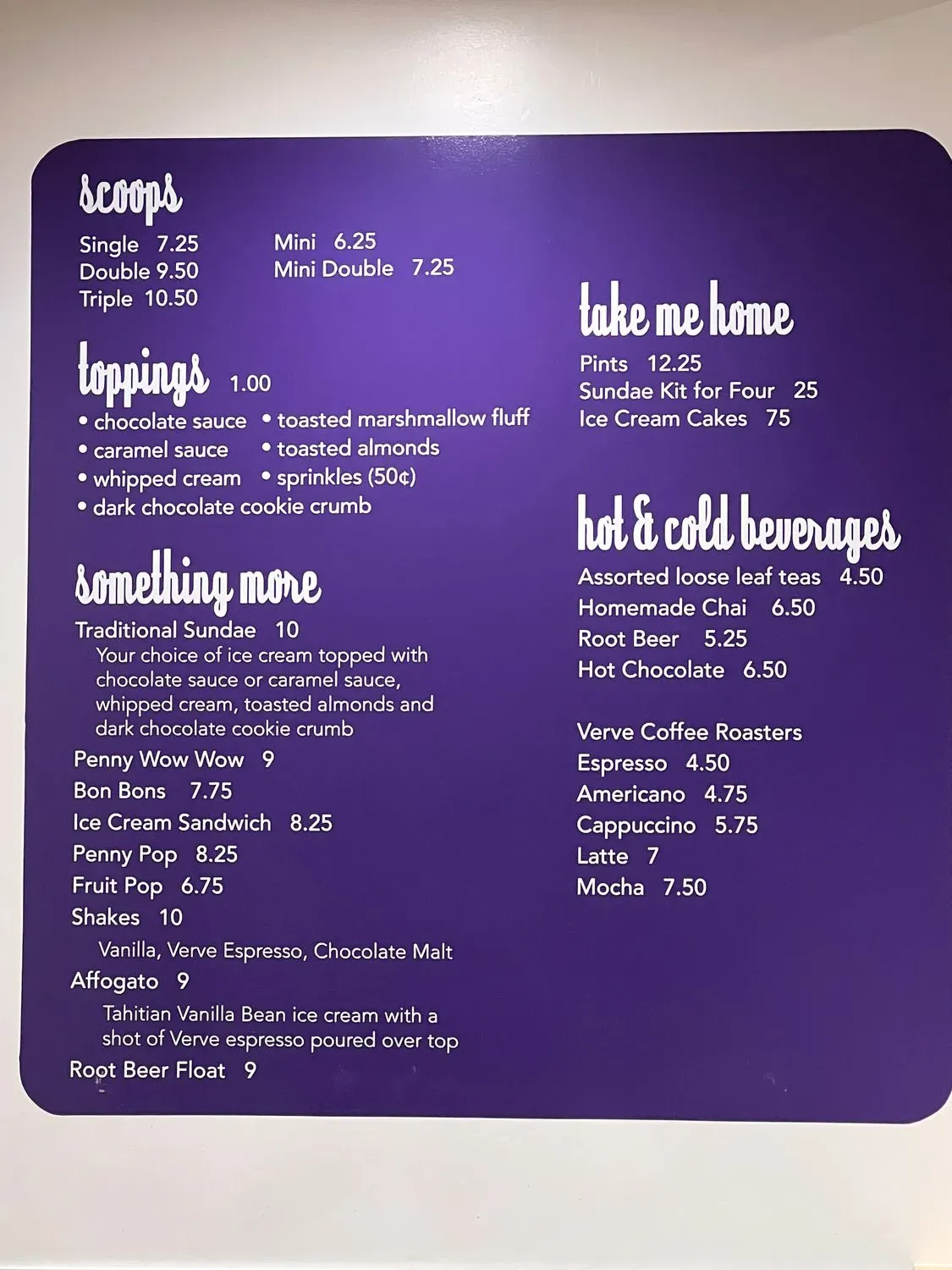 scoops

Single 7.25
Double 9.50
Triple 10.50

Mini 6.25
Mini Double 7.25

toppings 1.00

• chocolate sauce
• caramel sauce
• whipped cream
• dark chocolate cookie crumb
• toasted marshmallow fluff
• toasted almonds
• sprinkles (50¢)

something more

Traditional Sundae 10
Your choice of ice cream topped with chocolate sauce or caramel sauce, whipped cream, toasted almonds and dark chocolate cookie crumb

Penny Wow Wow 9
Bon Bons 7.75
Ice Cream Sandwich 8.25
Penny Pop 8.25
Fruit Pop 6.75
Shakes 10
Vanilla, Verve Espresso, Chocolate Malt
Affogato 9
Tahitian Vanilla Bean ice cream with a shot of Verve espresso poured over top
Root Beer Float 9

take me home

Pints 12.25
Sundae Kit for Four 25
Ice Cream Cakes 75

hot & cold beverages

Assorted loose leaf teas 4.50
Homemade Chai 6.50
Root Beer 5.25
Hot Chocolate 6.50

Verve Coffee Roasters
Espresso 4.50
Americano 4.75
Cappuccino 5.75
Latte 7
Mocha 7.50